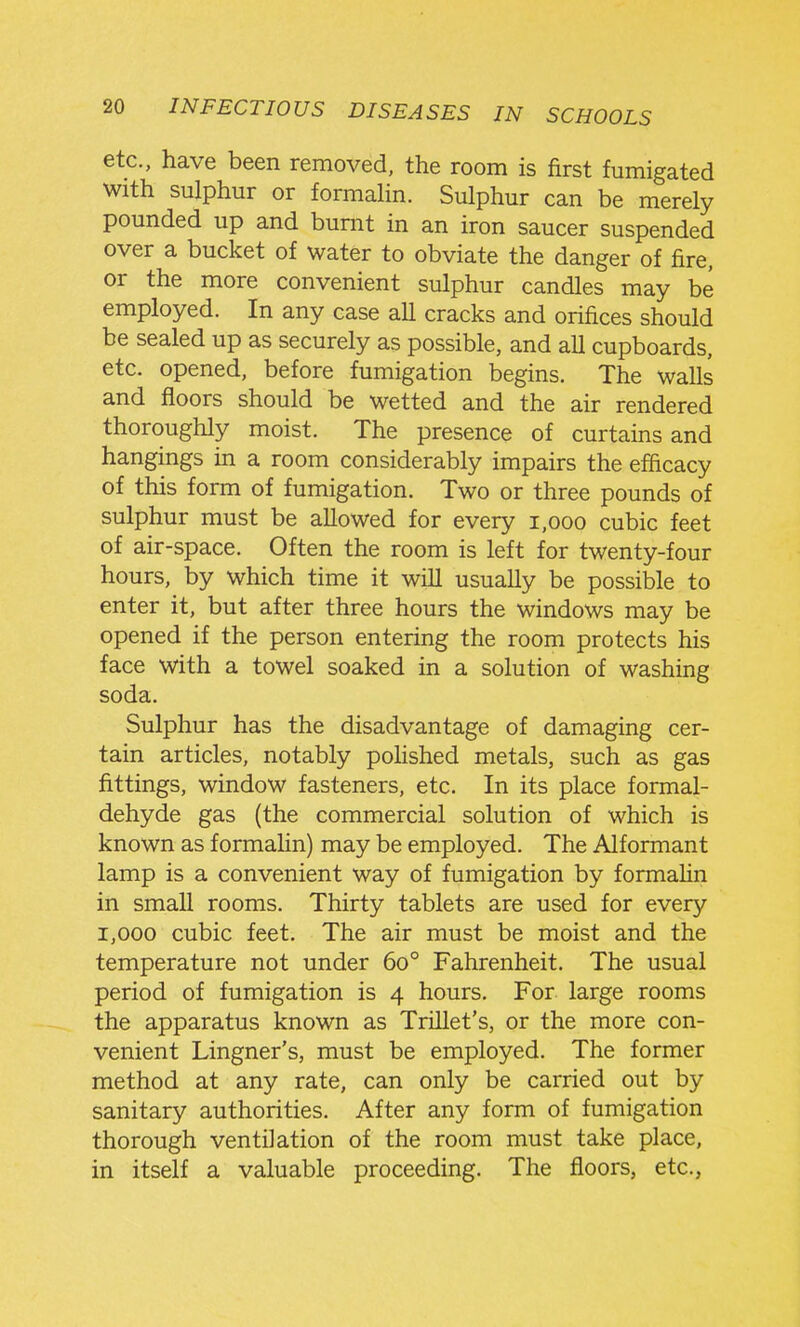 20 INFECTIOUS DISEASES IN SCHOOLS

etc., have been removed, the room is first fumigated with sulphur or formalin. Sulphur can be merely pounded up and burnt in an iron saucer suspended over a bucket of water to obviate the danger of fire, or the more convenient sulphur candles may be employed. In any case all cracks and orifices should be sealed up as securely as possible, and all cupboards, etc. opened, before fumigation begins. The walls and floors should be wetted and the air rendered thoroughly moist. The presence of curtains and hangings in a room considerably impairs the efficacy of this form of fumigation. Two or three pounds of sulphur must be allowed for every 1,000 cubic feet of air-space. Often the room is left for twenty-four hours, by which time it will usually be possible to enter it, but after three hours the windows may be opened if the person entering the room protects his face with a towel soaked in a solution of washing soda.

Sulphur has the disadvantage of damaging certain articles, notably polished metals, such as gas fittings, window fasteners, etc. In its place formaldehyde gas (the commercial solution of which is known as formalin) may be employed. The Alformant lamp is a convenient way of fumigation by formalin in small rooms. Thirty tablets are used for every 1,000 cubic feet. The air must be moist and the temperature not under 60° Fahrenheit. The usual period of fumigation is 4 hours. For large rooms the apparatus known as Trillet's, or the more convenient Lingner's, must be employed. The former method at any rate, can only be carried out by sanitary authorities. After any form of fumigation thorough ventilation of the room must take place, in itself a valuable proceeding. The floors, etc.,